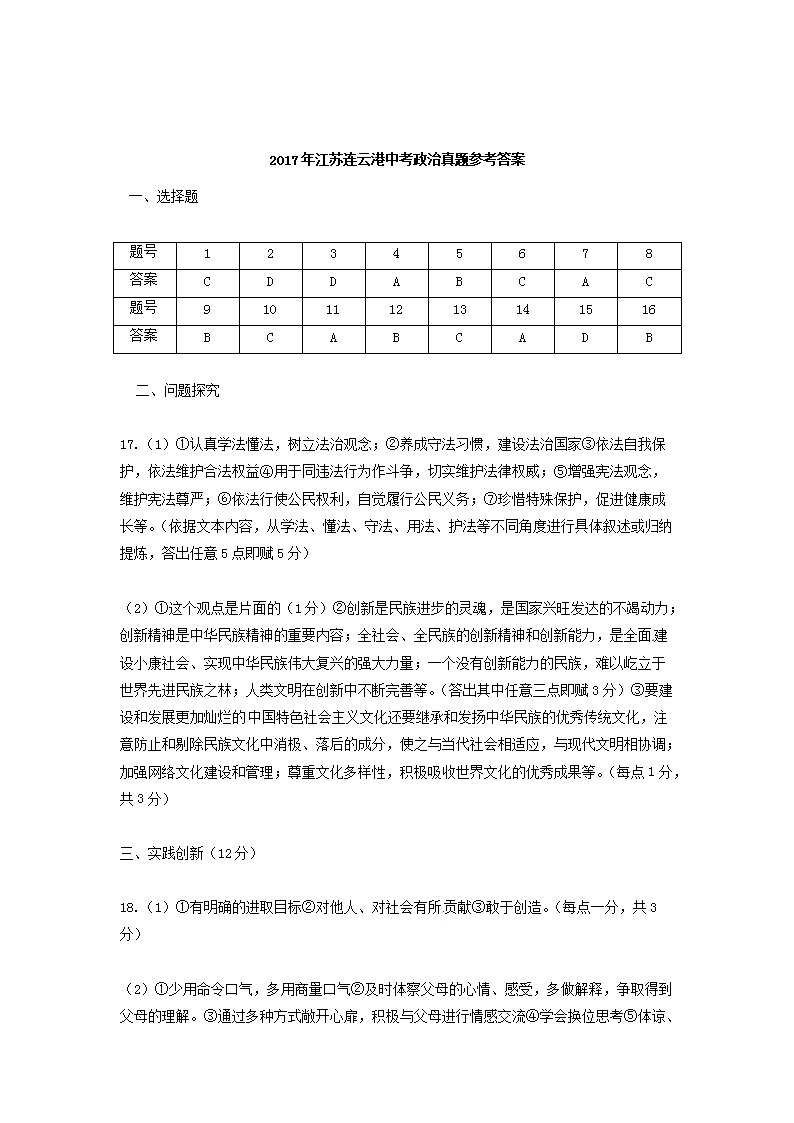 2017年江苏连云港中考政治真题参考答案

一、选择题

| 题号 | 1 | 2 | 3 | 4 | 5 | 6 | 7 | 8 |
|---|---|---|---|---|---|---|---|---|
| 答案 | C | D | D | A | B | C | A | C |
| 题号 | 9 | 10 | 11 | 12 | 13 | 14 | 15 | 16 |
| 答案 | B | C | A | B | C | A | D | B |

二、问题探究

17.（1）①认真学法懂法，树立法治观念；②养成守法习惯，建设法治国家③依法自我保护，依法维护合法权益④用于同违法行为作斗争，切实维护法律权威；⑤增强宪法观念，维护宪法尊严；⑥依法行使公民权利，自觉履行公民义务；⑦珍惜特殊保护，促进健康成长等。（依据文本内容，从学法、懂法、守法、用法、护法等不同角度进行具体叙述或归纳提炼，答出任意5点即赋5分）

（2）①这个观点是片面的（1分）②创新是民族进步的灵魂，是国家兴旺发达的不竭动力；创新精神是中华民族精神的重要内容；全社会、全民族的创新精神和创新能力，是全面建设小康社会、实现中华民族伟大复兴的强大力量；一个没有创新能力的民族，难以屹立于世界先进民族之林；人类文明在创新中不断完善等。（答出其中任意三点即赋3分）③要建设和发展更加灿烂的中国特色社会主义文化还要继承和发扬中华民族的优秀传统文化，注意防止和剔除民族文化中消极、落后的成分，使之与当代社会相适应，与现代文明相协调；加强网络文化建设和管理；尊重文化多样性，积极吸收世界文化的优秀成果等。（每点1分，共3分）

三、实践创新（12分）

18.（1）①有明确的进取目标②对他人、对社会有所贡献③敢于创造。（每点一分，共3分）

（2）①少用命令口气，多用商量口气②及时体察父母的心情、感受，多做解释，争取得到父母的理解。③通过多种方式敞开心扉，积极与父母进行情感交流④学会换位思考⑤体谅、